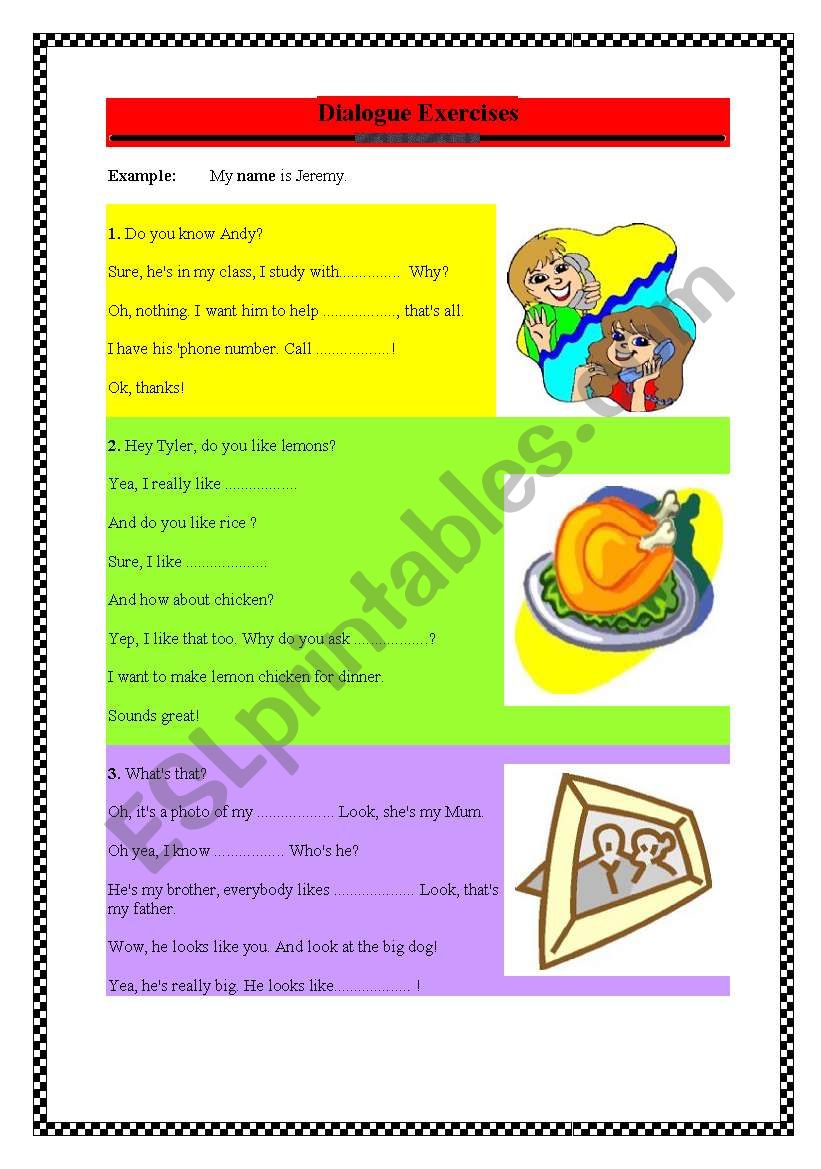 Dialogue Exercises

Example: My name is Jeremy.

1. Do you know Andy?

Sure, he's in my class, I study with____ Why?

Oh, nothing. I want him to help ____, that's all.

I have his 'phone number. Call ____!

Ok, thanks!

2. Hey Tyler, do you like lemons?

Yea, I really like ____

And do you like rice ?

Sure, I like ____

And how about chicken?

Yep, I like that too. Why do you ask ____?

I want to make lemon chicken for dinner.

Sounds great!

3. What's that?

Oh, it's a photo of my ____ Look, she's my Mum.

Oh yea, I know ____ Who's he?

He's my brother, everybody likes ____ Look, that's my father.

Wow, he looks like you. And look at the big dog!

Yea, he's really big. He looks like____ !

ESLprintables.com